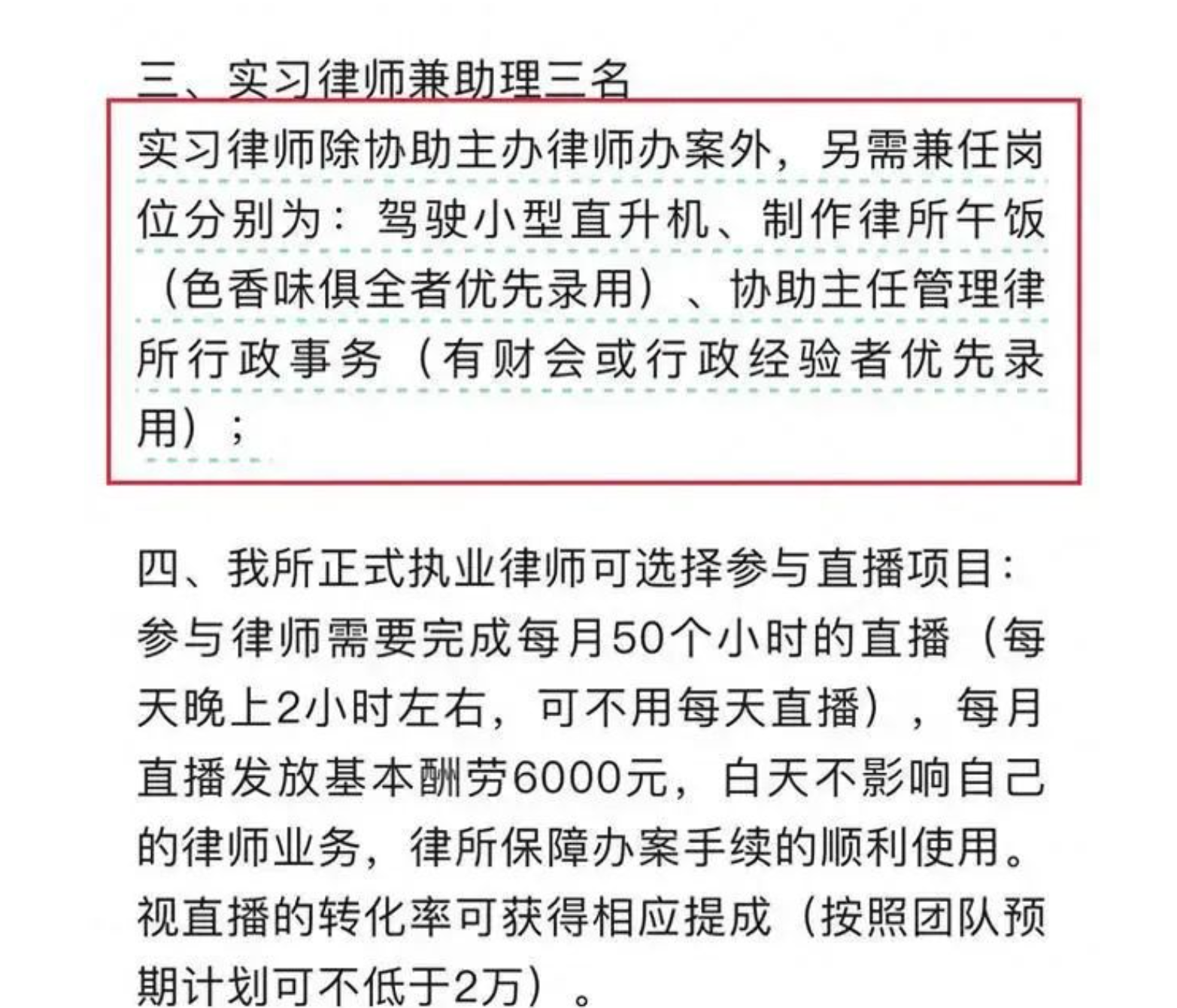 三、实习律师兼助理三名

实习律师除协助主办律师办案外，另需兼任岗位分别为：驾驶小型直升机、制作律所午饭（色香味俱全者优先录用）、协助主任管理律所行政事务（有财会或行政经验者优先录用）；

四、我所正式执业律师可选择参与直播项目：参与律师需要完成每月50个小时的直播（每天晚上2小时左右，可不用每天直播），每月直播发放基本酬劳6000元，白天不影响自己的律师业务，律所保障办案手续的顺利使用。视直播的转化率可获得相应提成（按照团队预期计划可不低于2万）。